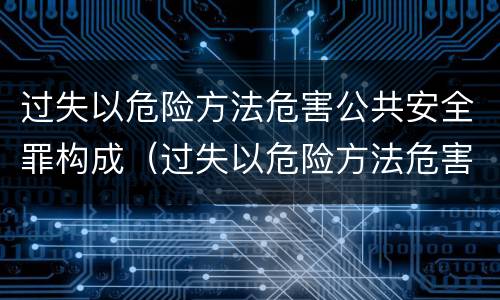 过失以危险方法危害公共安全罪构成（过失以危险方法危害